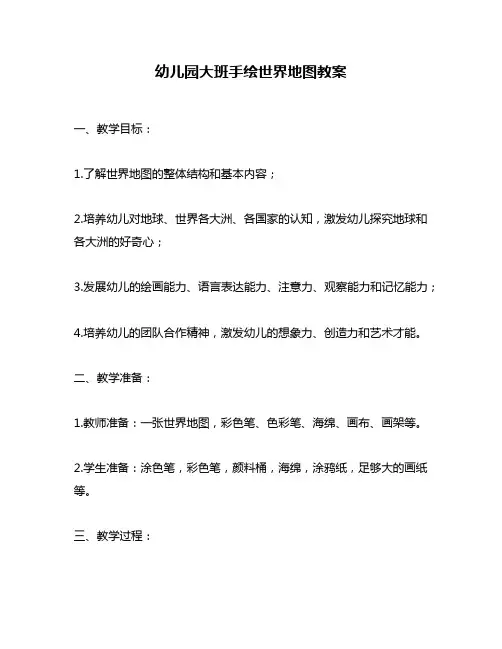 幼儿园大班手绘世界地图教案

一、教学目标：

1.了解世界地图的整体结构和基本内容；

2.培养幼儿对地球、世界各大洲、各国家的认知，激发幼儿探究地球和各大洲的好奇心；

3.发展幼儿的绘画能力、语言表达能力、注意力、观察能力和记忆能力；

4.培养幼儿的团队合作精神，激发幼儿的想象力、创造力和艺术才能。

二、教学准备：

1.教师准备：一张世界地图，彩色笔、色彩笔、海绵、画布、画架等。

2.学生准备：涂色笔，彩色笔，颜料桶，海绵，涂鸦纸，足够大的画纸等。

三、教学过程：